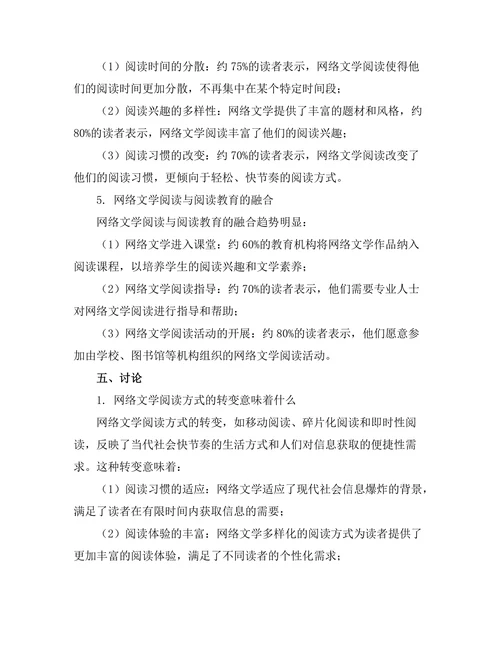 （1）阅读时间的分散：约 75%的读者表示，网络文学阅读使得他们的阅读时间更加分散，不再集中在某个特定时间段；

（2）阅读兴趣的多样性：网络文学提供了丰富的题材和风格，约 80%的读者表示，网络文学阅读丰富了他们的阅读兴趣；

（3）阅读习惯的改变：约 70%的读者表示，网络文学阅读改变了他们的阅读习惯，更倾向于轻松、快节奏的阅读方式。

5. 网络文学阅读与阅读教育的融合

网络文学阅读与阅读教育的融合趋势明显：

（1）网络文学进入课堂：约 60%的教育机构将网络文学作品纳入阅读课程，以培养学生的阅读兴趣和文学素养；

（2）网络文学阅读指导：约 70%的读者表示，他们需要专业人士对网络文学阅读进行指导和帮助；

（3）网络文学阅读活动的开展：约 80%的读者表示，他们愿意参加由学校、图书馆等机构组织的网络文学阅读活动。

五、讨论

1. 网络文学阅读方式的转变意味着什么

网络文学阅读方式的转变，如移动阅读、碎片化阅读和即时性阅读，反映了当代社会快节奏的生活方式和人们对信息获取的便捷性需求。这种转变意味着：

（1）阅读习惯的适应：网络文学适应了现代社会信息爆炸的背景，满足了读者在有限时间内获取信息的需要；

（2）阅读体验的丰富：网络文学多样化的阅读方式为读者提供了更加丰富的阅读体验，满足了不同读者的个性化需求；